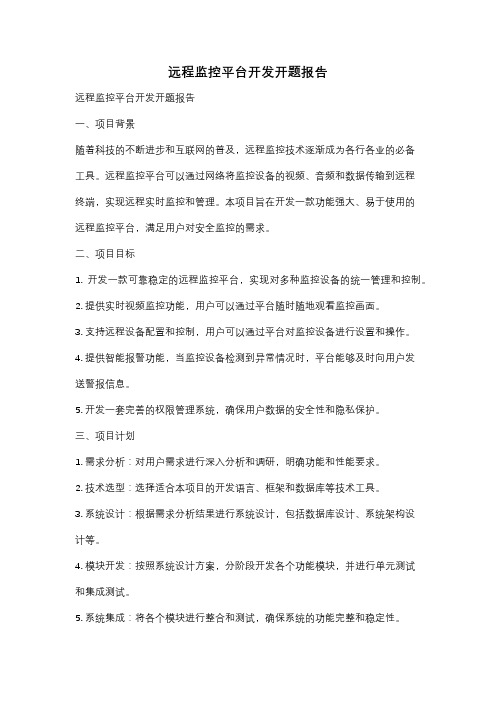 远程监控平台开发开题报告

远程监控平台开发开题报告

一、项目背景

随着科技的不断进步和互联网的普及，远程监控技术逐渐成为各行各业的必备工具。远程监控平台可以通过网络将监控设备的视频、音频和数据传输到远程终端，实现远程实时监控和管理。本项目旨在开发一款功能强大、易于使用的远程监控平台，满足用户对安全监控的需求。

二、项目目标

1. 开发一款可靠稳定的远程监控平台，实现对多种监控设备的统一管理和控制。

2. 提供实时视频监控功能，用户可以通过平台随时随地观看监控画面。

3. 支持远程设备配置和控制，用户可以通过平台对监控设备进行设置和操作。

4. 提供智能报警功能，当监控设备检测到异常情况时，平台能够及时向用户发送警报信息。

5. 开发一套完善的权限管理系统，确保用户数据的安全性和隐私保护。

三、项目计划

1. 需求分析：对用户需求进行深入分析和调研，明确功能和性能要求。

2. 技术选型：选择适合本项目的开发语言、框架和数据库等技术工具。

3. 系统设计：根据需求分析结果进行系统设计，包括数据库设计、系统架构设计等。

4. 模块开发：按照系统设计方案，分阶段开发各个功能模块，并进行单元测试和集成测试。

5. 系统集成：将各个模块进行整合和测试，确保系统的功能完整和稳定性。